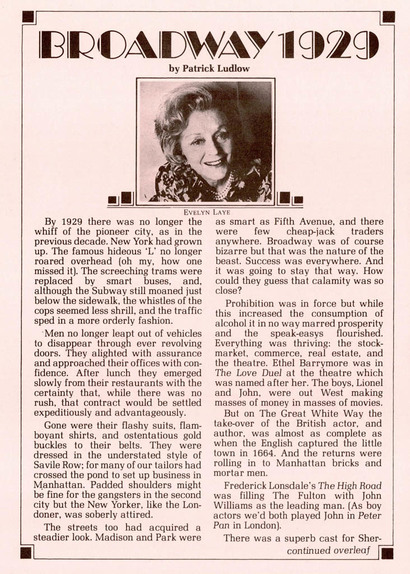 BROADWAY 1929

by Patrick Ludlow

EVELYN LAYE

By 1929 there was no longer the whiff of the pioneer city, as in the previous decade. New York had grown up. The famous hideous 'L' no longer roared overhead (oh my, how one missed it). The screeching trams were replaced by smart buses, and, although the Subway still moaned just below the sidewalk, the whistles of the cops seemed less shrill, and the traffic sped in a more orderly fashion.

Men no longer leapt out of vehicles to disappear through ever revolving doors. They alighted with assurance and approached their offices with confidence. After lunch they emerged slowly from their restaurants with the certainty that, while there was no rush, that contract would be settled expeditiously and advantageously.

Gone were their flashy suits, flamboyant shirts, and ostentatious gold buckles to their belts. They were dressed in the understated style of Savile Row; for many of our tailors had crossed the pond to set up business in Manhattan. Padded shoulders might be fine for the gangsters in the second city but the New Yorker, like the Londoner, was soberly attired.

The streets too had acquired a steadier look. Madison and Park were as smart as Fifth Avenue, and there were few cheap-jack traders anywhere. Broadway was of course bizarre but that was the nature of the beast. Success was everywhere. And it was going to stay that way. How could they guess that calamity was so close?

Prohibition was in force but while this increased the consumption of alcohol it in no way marred prosperity and the speak-easys flourished. Everything was thriving: the stock-market, commerce, real estate, and the theatre. Ethel Barrymore was in The Love Duel at the theatre which was named after her. The boys, Lionel and John, were out West making masses of money in masses of movies.

But on The Great White Way the take-over of the British actor, and author, was almost as complete as when the English captured the little town in 1664. And the returns were rolling in to Manhattan bricks and mortar men.

Frederick Lonsdale's The High Road was filling The Fulton with John Williams as the leading man. (As boy actors we'd both played John in Peter Pan in London).

There was a superb cast for Sher-

continued overleaf